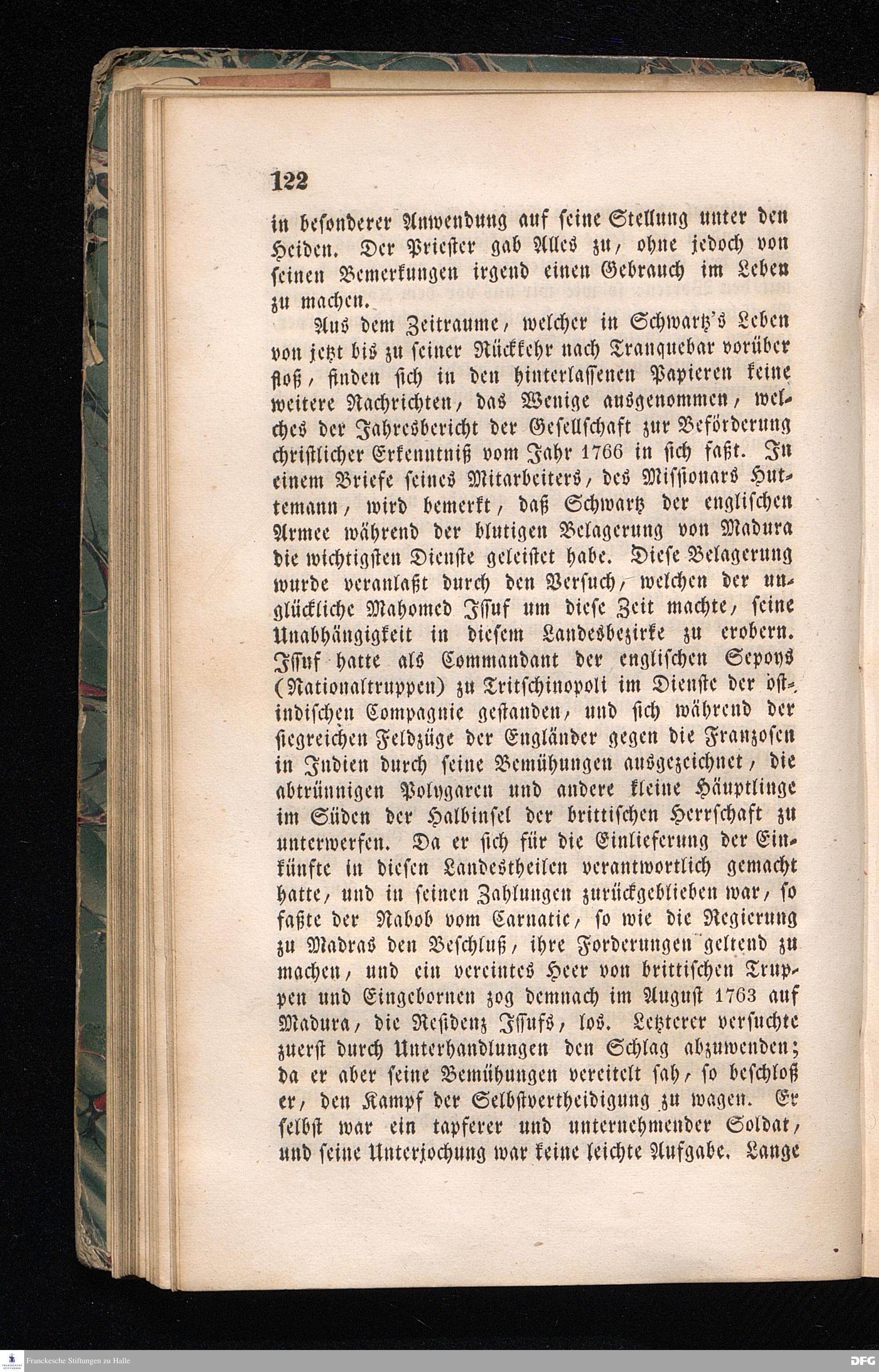 122

in besonderer Anwendung auf seine Stellung unter den Heiden. Der Priester gab Alles zu, ohne jedoch von seinen Bemerkungen irgend einen Gebrauch im Leben zu machen.

Aus dem Zeitraume, welcher in Schwartz's Leben von jetzt bis zu seiner Rückkehr nach Tranquebar vorüber floß, finden sich in den hinterlassenen Papieren keine weitere Nachrichten, das Wenige ausgenommen, welches der Jahresbericht der Gesellschaft zur Beförderung christlicher Erkenntniß vom Jahr 1766 in sich faßt. In einem Briefe seines Mitarbeiters, des Missionars Huttemann, wird bemerkt, daß Schwartz der englischen Armee während der blutigen Belagerung von Madura die wichtigsten Dienste geleistet habe. Diese Belagerung wurde veranlaßt durch den Versuch, welchen der unglückliche Mahomed Issuf um diese Zeit machte, seine Unabhängigkeit in diesem Landesbezirke zu erobern. Issuf hatte als Commandant der englischen Sepoys (Nationaltruppen) zu Tritschinopoli im Dienste der ostindischen Compagnie gestanden, und sich während der siegreichen Feldzüge der Engländer gegen die Franzosen in Indien durch seine Bemühungen ausgezeichnet, die abtrünnigen Polygaren und andere kleine Häuptlinge im Süden der Halbinsel der brittischen Herrschaft zu unterwerfen. Da er sich für die Einlieferung der Einkünfte in diesen Landestheilen verantwortlich gemacht hatte, und in seinen Zahlungen zurückgeblieben war, so faßte der Nabob vom Carnatic, so wie die Regierung zu Madras den Beschluß, ihre Forderungen geltend zu machen, und ein vereintes Heer von brittischen Truppen und Eingebornen zog demnach im August 1763 auf Madura, die Residenz Issufs, los. Letzterer versuchte zuerst durch Unterhandlungen den Schlag abzuwenden; da er aber seine Bemühungen vereitelt sah, so beschloß er, den Kampf der Selbstvertheidigung zu wagen. Er selbst war ein tapferer und unternehmender Soldat, und seine Unterjochung war keine leichte Aufgabe. Lange

Franckesche Stiftungen zu Halle

DFG